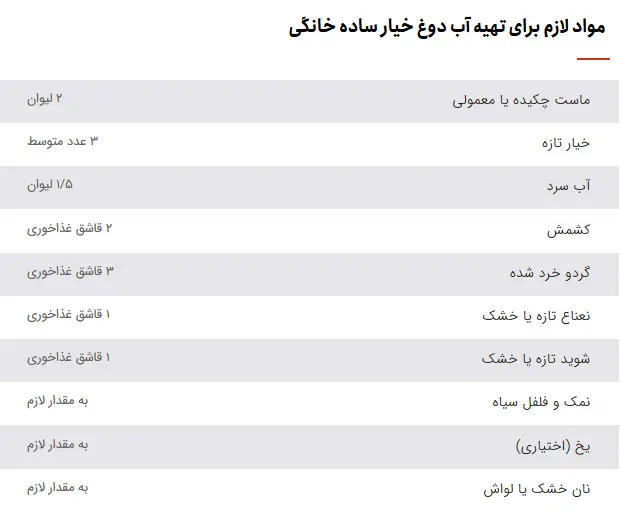 مواد لازم برای تهیه آب دوغ خیار ساده خانگی

| | |
|---|---|
| ماست چکیده یا معمولی | ۲ لیوان |
| خیار تازه | ۳ عدد متوسط |
| آب سرد | ۱/۵ لیوان |
| کشمش | ۲ قاشق غذاخوری |
| گردو خرد شده | ۳ قاشق غذاخوری |
| نعناع تازه یا خشک | ۱ قاشق غذاخوری |
| شوید تازه یا خشک | ۱ قاشق غذاخوری |
| نمک و فلفل سیاه | به مقدار لازم |
| یخ (اختیاری) | به مقدار لازم |
| نان خشک یا لواش | به مقدار لازم |